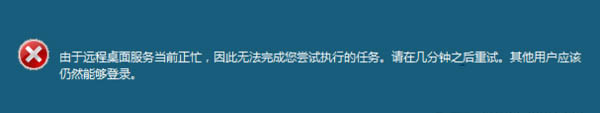 由于远程桌面服务当前正忙，因此无法完成您尝试执行的任务。请在几分钟之后重试。其他用户应该仍然能够登录。